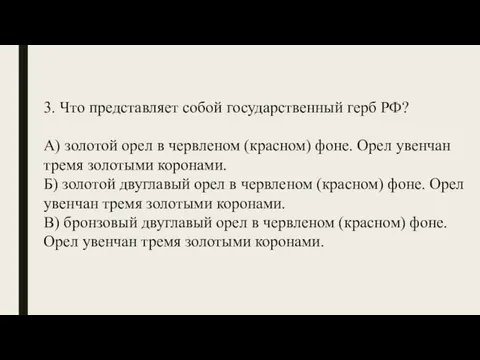 3. Что представляет собой государственный герб РФ?

А) золотой орел в червленом (красном) фоне. Орел увенчан тремя золотыми коронами.
Б) золотой двуглавый орел в червленом (красном) фоне. Орел увенчан тремя золотыми коронами.
В) бронзовый двуглавый орел в червленом (красном) фоне. Орел увенчан тремя золотыми коронами.